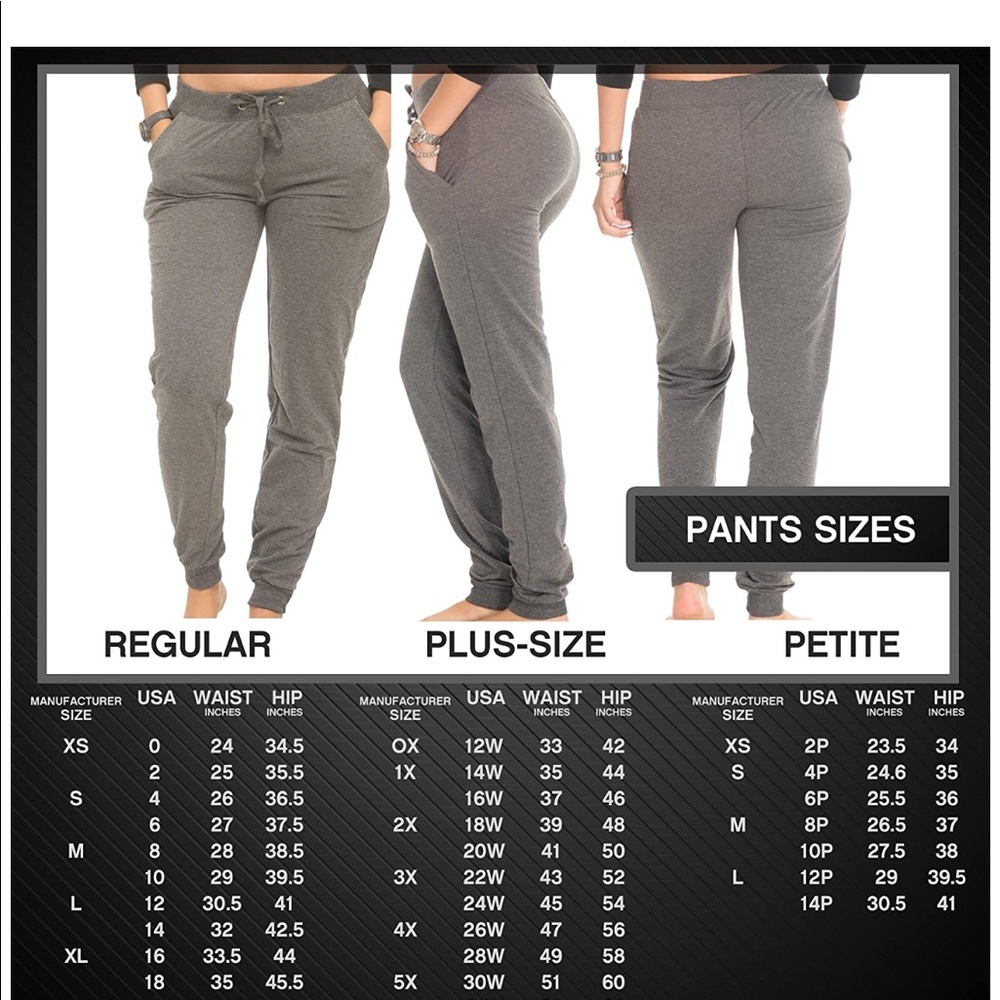 PANTS SIZES

REGULAR

PLUS-SIZE

PETITE

| MANUFACTURER SIZE | USA | WAIST INCHES | HIP INCHES |
|---|---|---|---|
| XS | 0 | 24 | 34.5 |
| | 2 | 25 | 35.5 |
| S | 4 | 26 | 36.5 |
| | 6 | 27 | 37.5 |
| M | 8 | 28 | 38.5 |
| | 10 | 29 | 39.5 |
| L | 12 | 30.5 | 41 |
| | 14 | 32 | 42.5 |
| XL | 16 | 33.5 | 44 |
| | 18 | 35 | 45.5 |

| MANUFACTURER SIZE | USA | WAIST INCHES | HIP INCHES |
|---|---|---|---|
| OX | 12W | 33 | 42 |
| 1X | 14W | 35 | 44 |
| | 16W | 37 | 46 |
| 2X | 18W | 39 | 48 |
| | 20W | 41 | 50 |
| 3X | 22W | 43 | 52 |
| | 24W | 45 | 54 |
| 4X | 26W | 47 | 56 |
| | 28W | 49 | 58 |
| 5X | 30W | 51 | 60 |

| MANUFACTURER SIZE | USA | WAIST INCHES | HIP INCHES |
|---|---|---|---|
| XS | 2P | 23.5 | 34 |
| S | 4P | 24.6 | 35 |
| | 6P | 25.5 | 36 |
| M | 8P | 26.5 | 37 |
| | 10P | 27.5 | 38 |
| L | 12P | 29 | 39.5 |
| | 14P | 30.5 | 41 |